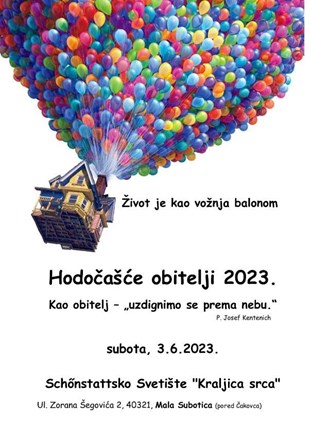 Život je kao vožnja balonom

Hodočašće obitelji 2023.

Kao obitelj – „uzdignimo se prema nebu.“

P. Josef Kentenich

subota, 3.6.2023.

Schőnstattsko Svetište "Kraljica srca"

Ul. Zorana Šegovića 2, 40321, Mala Subotica (pored Čakovca)